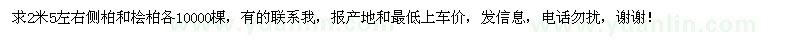 求2米5左右侧柏和桧柏各10000棵，有的联系我，报产地和最低上车价，发信息，电话勿扰，谢谢！